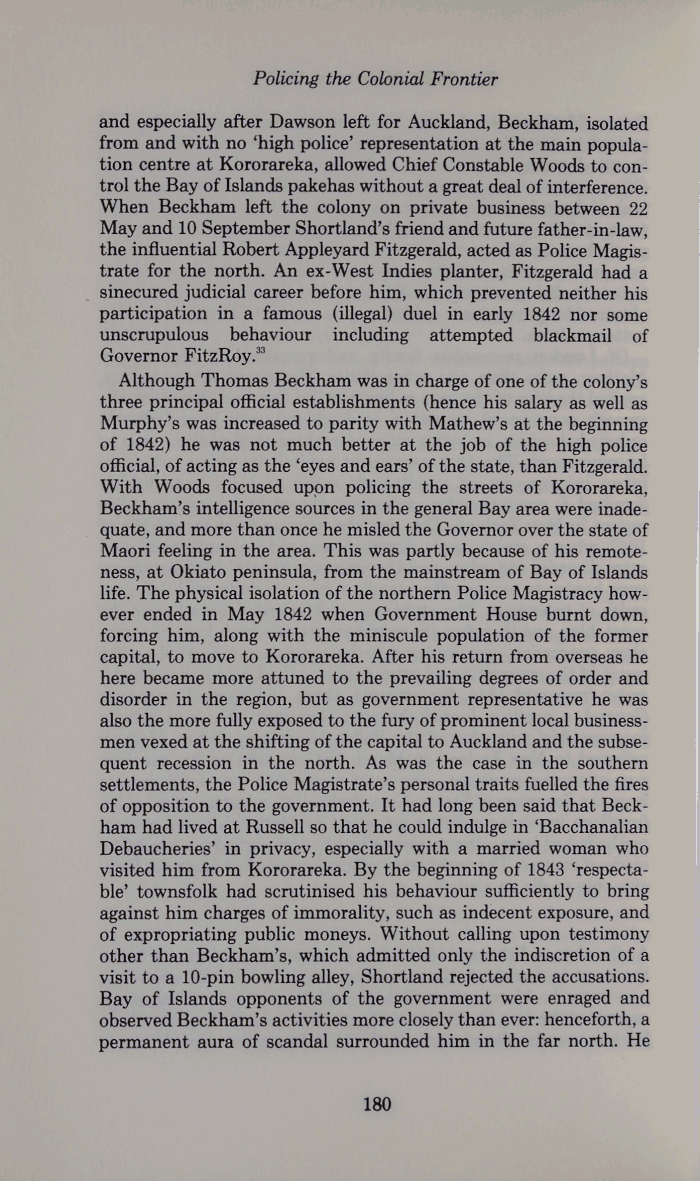 Policing the Colonial Frontier

and especially after Dawson left for Auckland, Beckham, isolated from and with no 'high police' representation at the main population centre at Kororareka, allowed Chief Constable Woods to control the Bay of Islands pakehas without a great deal of interference. When Beckham left the colony on private business between 22 May and 10 September Shortland's friend and future father-in-law, the influential Robert Appleyard Fitzgerald, acted as Police Magistrate for the north. An ex-West Indies planter, Fitzgerald had a sinecured judicial career before him, which prevented neither his participation in a famous (illegal) duel in early 1842 nor some unscrupulous behaviour including attempted blackmail of Governor FitzRoy.$^{33}$

Although Thomas Beckham was in charge of one of the colony's three principal official establishments (hence his salary as well as Murphy's was increased to parity with Mathew's at the beginning of 1842) he was not much better at the job of the high police official, of acting as the 'eyes and ears' of the state, than Fitzgerald. With Woods focused upon policing the streets of Kororareka, Beckham's intelligence sources in the general Bay area were inadequate, and more than once he misled the Governor over the state of Maori feeling in the area. This was partly because of his remoteness, at Okiato peninsula, from the mainstream of Bay of Islands life. The physical isolation of the northern Police Magistracy however ended in May 1842 when Government House burnt down, forcing him, along with the miniscule population of the former capital, to move to Kororareka. After his return from overseas he here became more attuned to the prevailing degrees of order and disorder in the region, but as government representative he was also the more fully exposed to the fury of prominent local businessmen vexed at the shifting of the capital to Auckland and the subsequent recession in the north. As was the case in the southern settlements, the Police Magistrate's personal traits fuelled the fires of opposition to the government. It had long been said that Beckham had lived at Russell so that he could indulge in 'Bacchanalian Debaucheries' in privacy, especially with a married woman who visited him from Kororareka. By the beginning of 1843 'respectable' townsfolk had scrutinised his behaviour sufficiently to bring against him charges of immorality, such as indecent exposure, and of expropriating public moneys. Without calling upon testimony other than Beckham's, which admitted only the indiscretion of a visit to a 10-pin bowling alley, Shortland rejected the accusations. Bay of Islands opponents of the government were enraged and observed Beckham's activities more closely than ever: henceforth, a permanent aura of scandal surrounded him in the far north. He

180